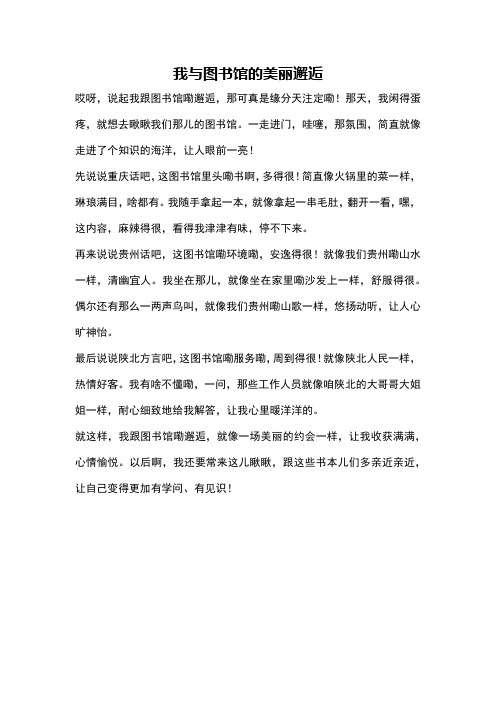 我与图书馆的美丽邂逅

哎呀，说起我跟图书馆嘞邂逅，那可真是缘分天注定嘞！那天，我闲得蛋疼，就想去瞅瞅我们那儿的图书馆。一走进门，哇噻，那氛围，简直就像走进了个知识的海洋，让人眼前一亮！

先说说重庆话吧，这图书馆里头嘞书啊，多得很！简直像火锅里的菜一样，琳琅满目，啥都有。我随手拿起一本，就像拿起一串毛肚，翻开一看，嘿，这内容，麻辣得很，看得我津津有味，停不下来。

再来说说贵州话吧，这图书馆嘞环境嘞，安逸得很！就像我们贵州嘞山水一样，清幽宜人。我坐在那儿，就像坐在家里嘞沙发上一样，舒服得很。偶尔还有那么一两声鸟叫，就像我们贵州嘞山歌一样，悠扬动听，让人心旷神怡。

最后说说陕北方言吧，这图书馆嘞服务嘞，周到得很！就像陕北人民一样，热情好客。我有啥不懂嘞，一问，那些工作人员就像咱陕北的大哥哥大姐姐一样，耐心细致地给我解答，让我心里暖洋洋的。

就这样，我跟图书馆嘞邂逅，就像一场美丽的约会一样，让我收获满满，心情愉悦。以后啊，我还要常来这儿瞅瞅，跟这些书本儿们多亲近亲近，让自己变得更加有学问、有见识！